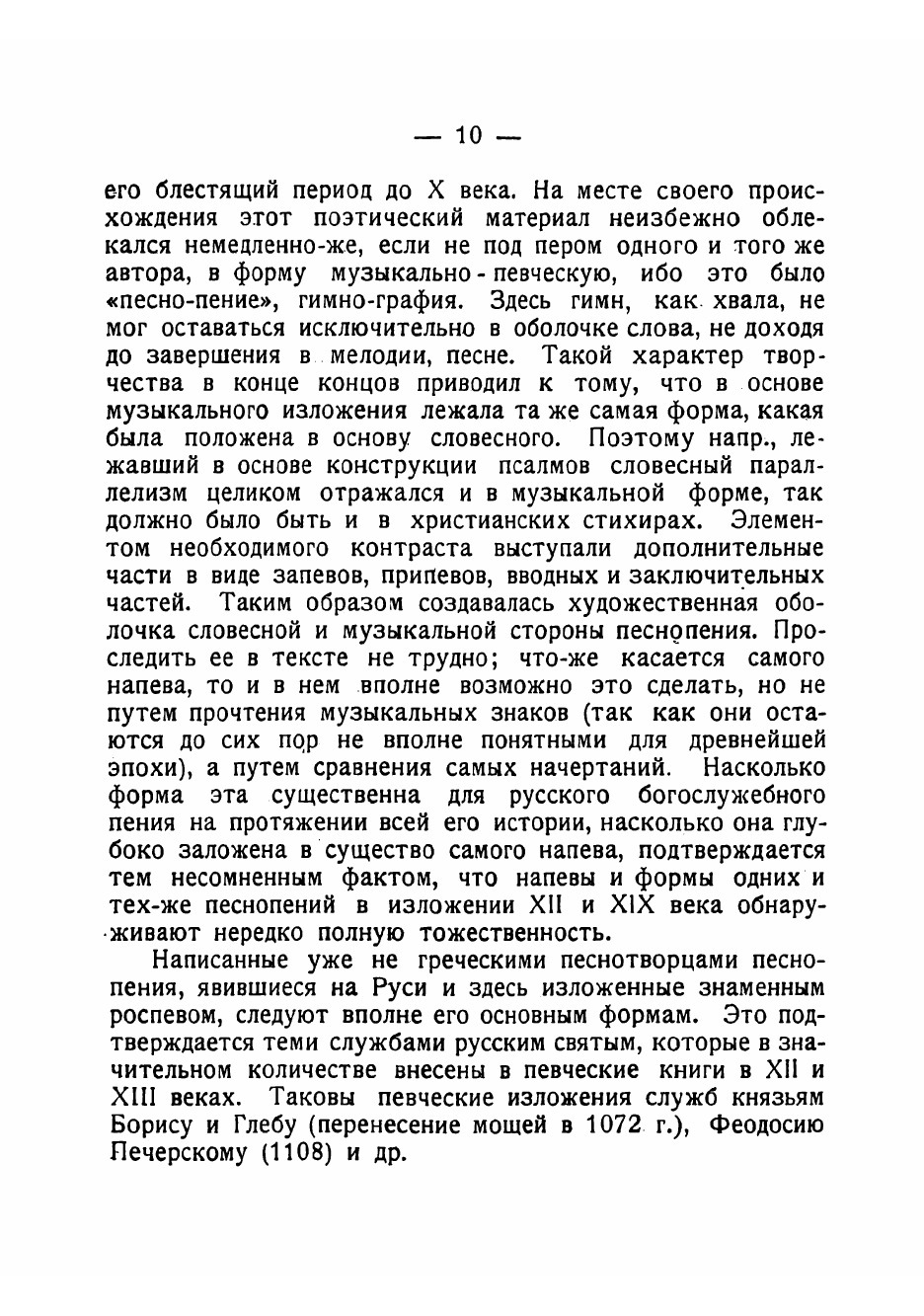 — 10 —

его блестящий период до X века. На месте своего происхождения этот поэтический материал неизбежно облекался немедленно-же, если не под пером одного и того же автора, в форму музыкально-певческую, ибо это было «песно-пение», гимно-графия. Здесь гимн, как хвала, не мог оставаться исключительно в оболочке слова, не доходя до завершения в мелодии, песне. Такой характер творчества в конце концов приводил к тому, что в основе музыкального изложения лежала та же самая форма, какая была положена в основу словесного. Поэтому напр., лежавший в основе конструкции псалмов словесный параллелизм целиком отражался и в музыкальной форме, так должно было быть и в христианских стихирах. Элементом необходимого контраста выступали дополнительные части в виде запевов, припевов, вводных и заключительных частей. Таким образом создавалась художественная оболочка словесной и музыкальной стороны песнопения. Проследить ее в тексте не трудно; что-же касается самого напева, то и в нем вполне возможно это сделать, но не путем прочтения музыкальных знаков (так как они остаются до сих пор не вполне понятными для древнейшей эпохи), а путем сравнения самых начертаний. Насколько форма эта существенна для русского богослужебного пения на протяжении всей его истории, насколько она глубоко заложена в существо самого напева, подтверждается тем несомненным фактом, что напевы и формы одних и тех-же песнопений в изложении XII и XIX века обнаруживают нередко полную тожественность.

Написанные уже не греческими песнотворцами песнопения, явившиеся на Руси и здесь изложенные знаменным роспевом, следуют вполне его основным формам. Это подтверждается теми службами русским святым, которые в значительном количестве внесены в певческие книги в XII и XIII веках. Таковы певческие изложения служб князьям Борису и Глебу (перенесение мощей в 1072 г.), Феодосию Печерскому (1108) и др.